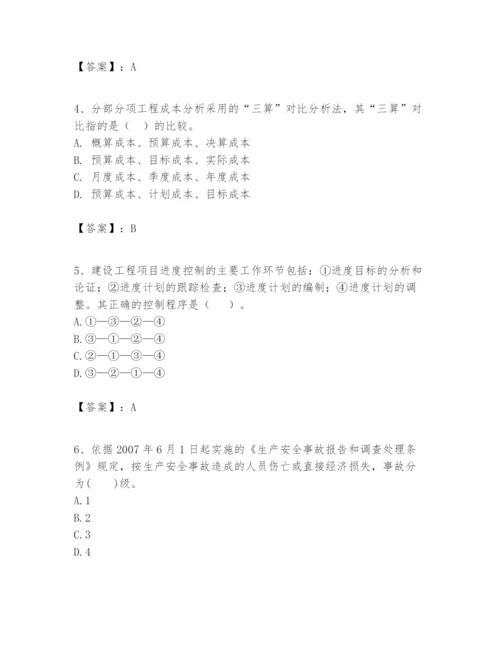 【答案】：A

4、分部分项工程成本分析采用的“三算”对比分析法，其“三算”对比指的是（　）的比较。
A. 概算成本、预算成本、决算成本
B. 预算成本、目标成本、实际成本
C. 月度成本、季度成本、年度成本
D. 预算成本、计划成本、目标成本

【答案】：B

5、建设工程项目进度控制的主要工作环节包括：①进度目标的分析和论证；②进度计划的跟踪检查；③进度计划的编制；④进度计划的调整。其正确的控制程序是（　）。
A. ①—③—②—④
B. ③—①—②—④
C. ②—①—③—④
D. ③—②—①—④

【答案】：A

6、依据 2007 年 6 月 1 日起实施的《生产安全事故报告和调查处理条例》规定，按生产安全事故造成的人员伤亡或直接经济损失，事故分为(　　)级。
A. 1
B. 2
C. 3
D. 4